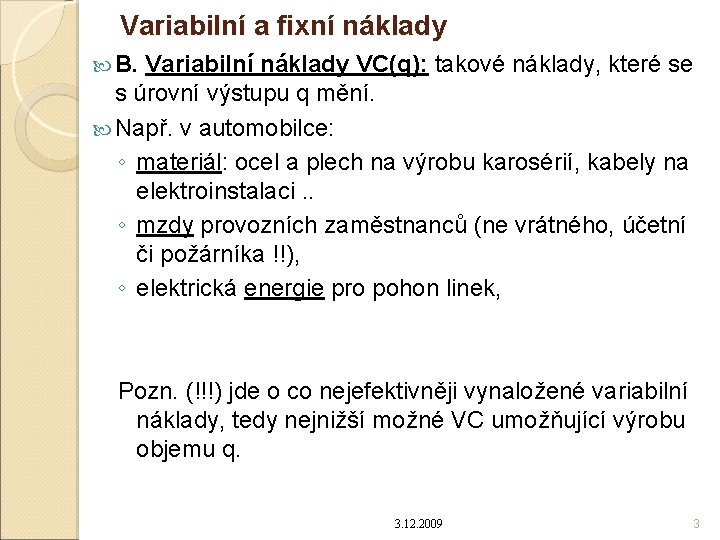 Variabilní a fixní náklady

B. Variabilní náklady VC(q): takové náklady, které se s úrovní výstupu q mění.

Např. v automobilce:

◦ materiál: ocel a plech na výrobu karosérií, kabely na elektroinstalaci ..

◦ mzdy provozních zaměstnanců (ne vrátného, účetní či požárníka !!),

◦ elektrická energie pro pohon linek,

Pozn. (!!!) jde o co nejefektivněji vynaložené variabilní náklady, tedy nejnižší možné VC umožňující výrobu objemu q.

3.12.2009

3